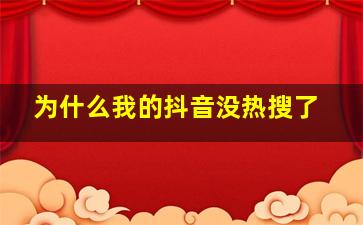 为什么我的抖音没热搜了